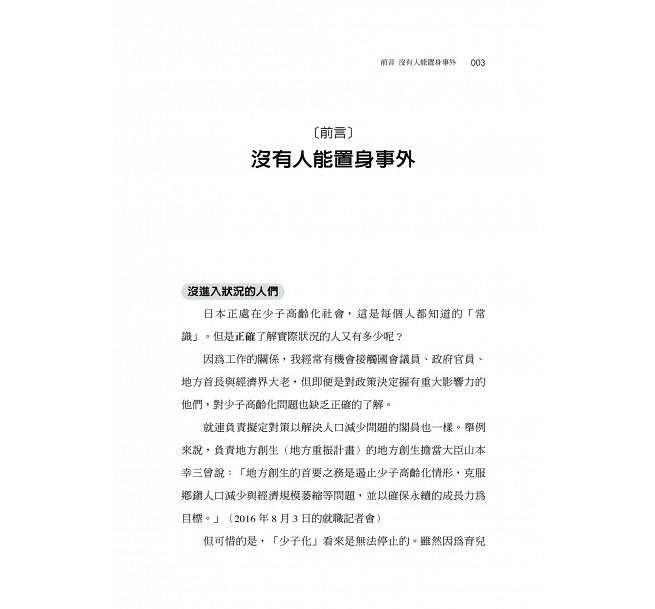 前言 沒有人能置身事外 003

〔前言〕

沒有人能置身事外

沒進入狀況的人們

日本正處在少子高齡化社會，這是每個人都知道的「常識」。但是正確了解實際狀況的人又有多少呢？

因為工作的關係，我經常有機會接觸國會議員、政府官員、地方首長與經濟界大老，但即便是對政策決定握有重大影響力的他們，對少子高齡化問題也缺乏正確的了解。

就連負責擬定對策以解決人口減少問題的閣員也一樣。舉例來說，負責地方創生（地方重振計畫）的地方創生擔當大臣山本幸三曾說：「地方創生的首要之務是遏止少子高齡化情形，克服鄉鎮人口減少與經濟規模萎縮等問題，並以確保永續的成長力為目標。」（2016 年 8 月 3 日的就職記者會）

但可惜的是，「少子化」看來是無法停止的。雖然因為育兒